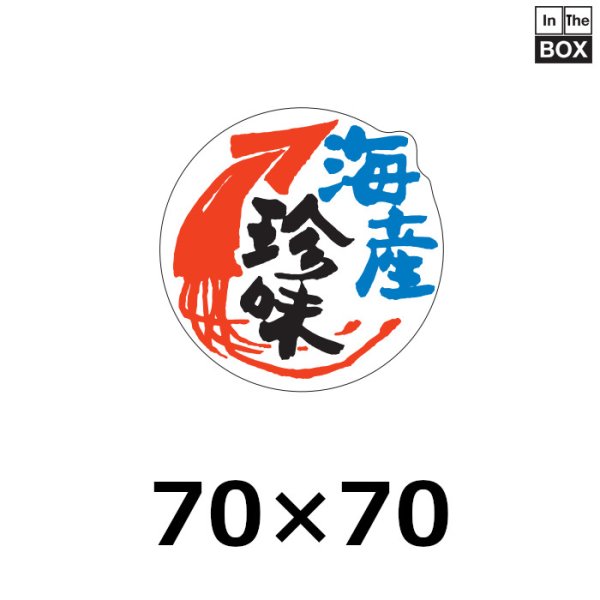 In The BOX

海産
珍味

70×70